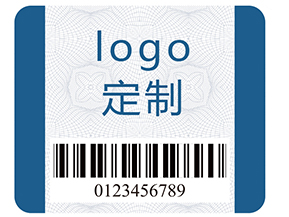 logo
定制

0123456789